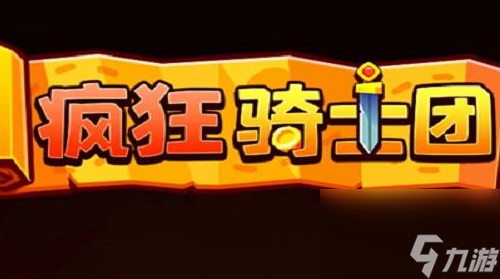 疯狂骑士团

九游